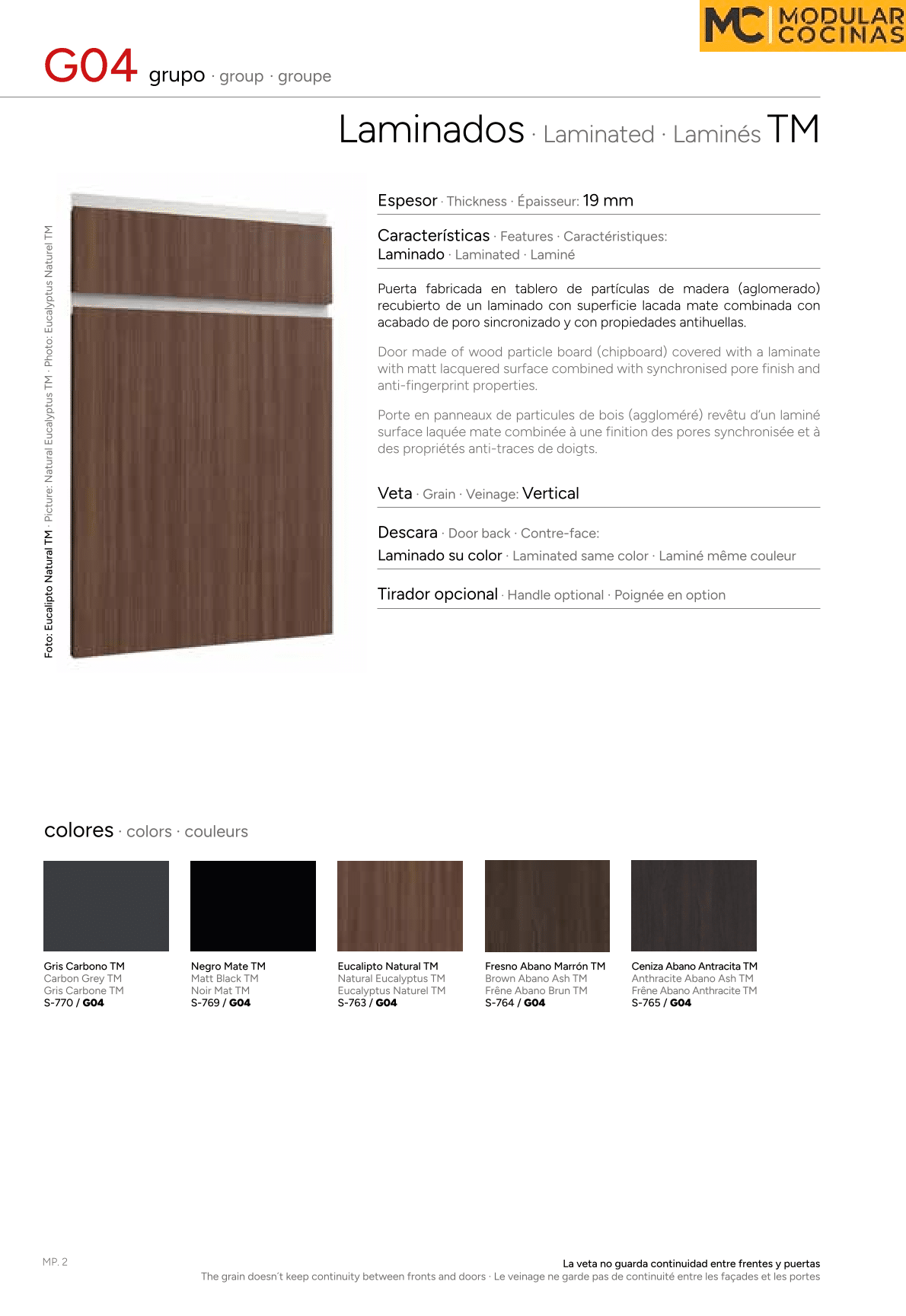 MC MODULAR COCINAS

G04 grupo · group · groupe

Laminados · Laminated · Laminés TM

Foto: Eucalipto Natural TM · Picture: Natural Eucalyptus TM · Photo: Eucalyptus Naturel TM

Espesor · Thickness · Épaisseur: 19 mm

Características · Features · Caractéristiques:
Laminado · Laminated · Laminé

Puerta fabricada en tablero de partículas de madera (aglomerado) recubierto de un laminado con superficie lacada mate combinada con acabado de poro sincronizado y con propiedades antihuellas.

Door made of wood particle board (chipboard) covered with a laminate with matt lacquered surface combined with synchronised pore finish and anti-fingerprint properties.

Porte en panneaux de particules de bois (aggloméré) revêtu d'un laminé surface laquée mate combinée à une finition des pores synchronisée et à des propriétés anti-traces de doigts.

Veta · Grain · Veinage: Vertical

Descara · Door back · Contre-face:
Laminado su color · Laminated same color · Laminé même couleur

Tirador opcional · Handle optional · Poignée en option

colores · colors · couleurs

Gris Carbono TM
Carbon Grey TM
Gris Carbone TM
S-770 / G04

Negro Mate TM
Matt Black TM
Noir Mat TM
S-769 / G04

Eucalipto Natural TM
Natural Eucalyptus TM
Eucalyptus Naturel TM
S-763 / G04

Fresno Abano Marrón TM
Brown Abano Ash TM
Frêne Abano Brun TM
S-764 / G04

Ceniza Abano Antracita TM
Anthracite Abano Ash TM
Frêne Abano Anthracite TM
S-765 / G04

MP. 2

La veta no guarda continuidad entre frentes y puertas
The grain doesn't keep continuity between fronts and doors · Le veinage ne garde pas de continuité entre les façades et les portes